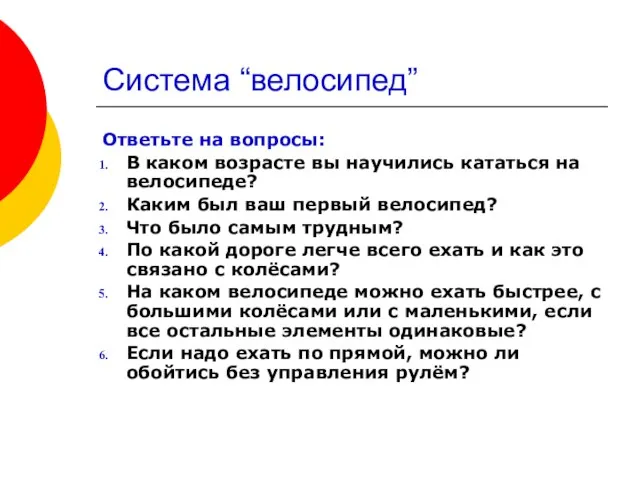 Система “велосипед”

Ответьте на вопросы:

1. В каком возрасте вы научились кататься на велосипеде?
2. Каким был ваш первый велосипед?
3. Что было самым трудным?
4. По какой дороге легче всего ехать и как это связано с колёсами?
5. На каком велосипеде можно ехать быстрее, с большими колёсами или с маленькими, если все остальные элементы одинаковые?
6. Если надо ехать по прямой, можно ли обойтись без управления рулём?